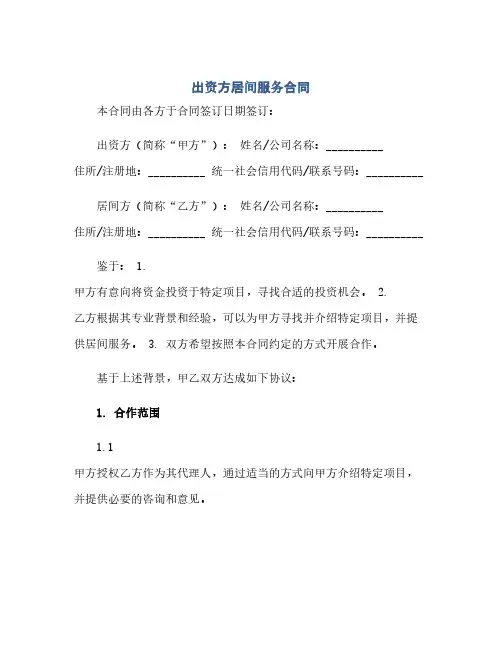 出资方居间服务合同

本合同由各方于合同签订日期签订：

出资方（简称“甲方”）： 姓名/公司名称：__________ 住所/注册地：__________ 统一社会信用代码/联系号码：__________

居间方（简称“乙方”）： 姓名/公司名称：__________ 住所/注册地：__________ 统一社会信用代码/联系号码：__________

鉴于： 1. 甲方有意向将资金投资于特定项目，寻找合适的投资机会。 2. 乙方根据其专业背景和经验，可以为甲方寻找并介绍特定项目，并提供居间服务。 3. 双方希望按照本合同约定的方式开展合作。

基于上述背景，甲乙双方达成如下协议：

1. 合作范围

1.1 甲方授权乙方作为其代理人，通过适当的方式向甲方介绍特定项目，并提供必要的咨询和意见。